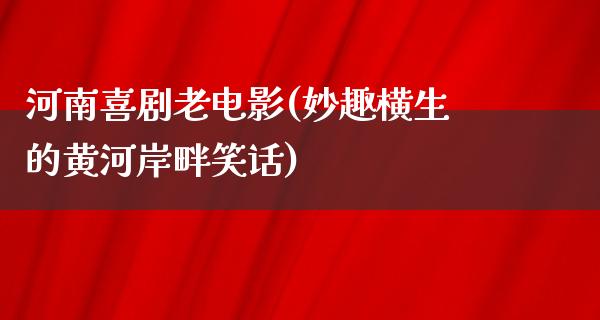 河南喜剧老电影(妙趣横生的黄河岸畔笑话)